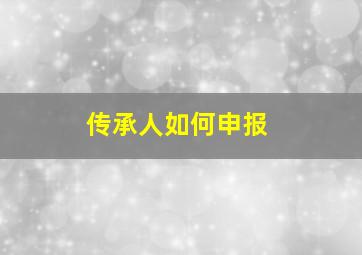 传承人如何申报